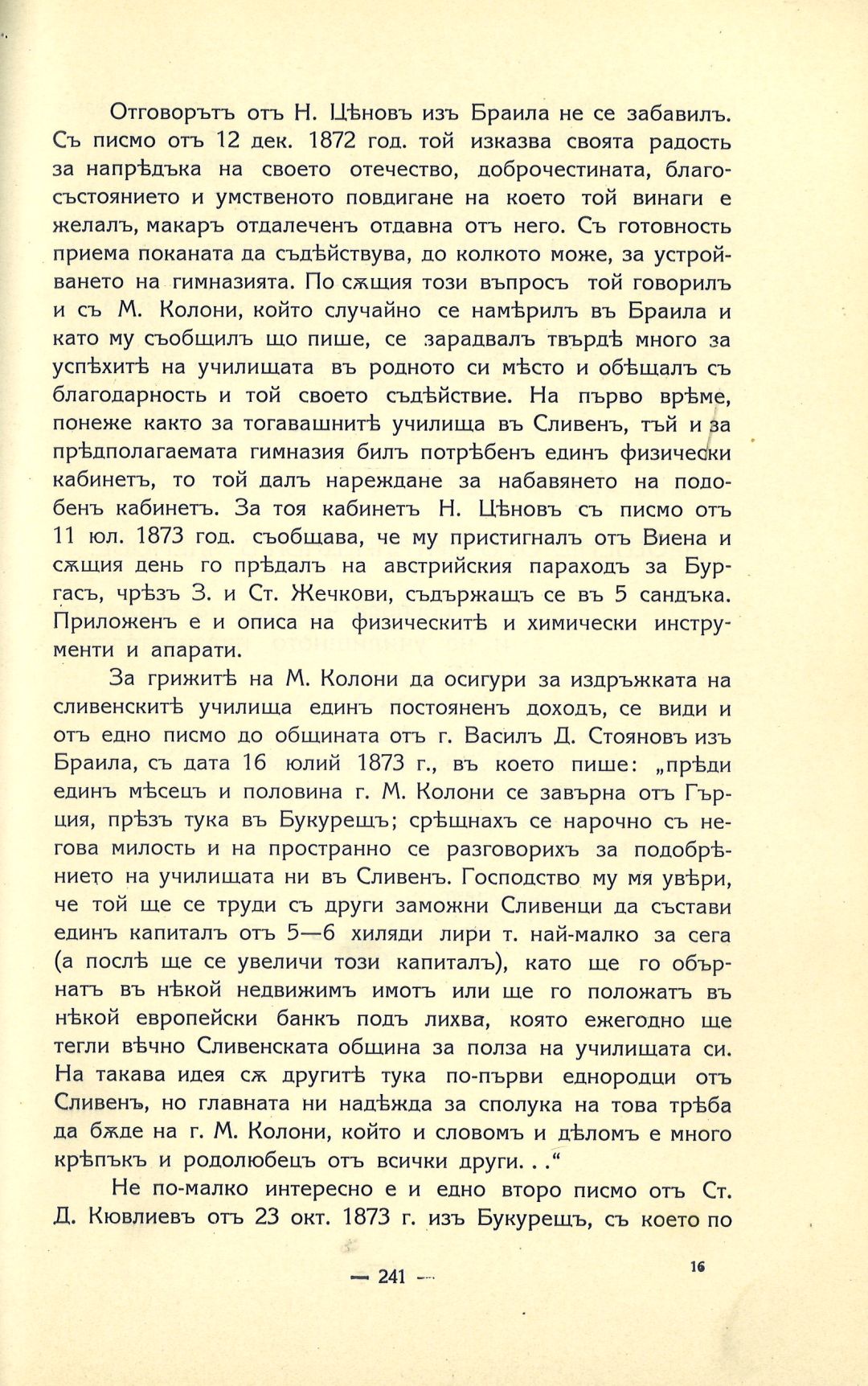 Отговорътъ отъ Н. Цѣновъ изъ Браила не се забавилъ. Съ писмо отъ 12 дек. 1872 год. той изказва своята радость за напрѣдъка на своето отечество, доброчестината, благосъстоянието и умственото повдигане на което той винаги е желалъ, макаръ отдалеченъ отдавна отъ него. Съ готовность приема поканата да съдѣйствува, до колкото може, за устройването на гимназията. По сѫщия този въпросъ той говорилъ и съ М. Колони, който случайно се намѣрилъ въ Браила и като му съобщилъ що пише, се зарадвалъ твърдѣ много за успѣхитѣ на училищата въ родното си мѣсто и обѣщалъ съ благодарность и той своето съдѣйствие. На първо врѣме, понеже както за тогавашнитѣ училища въ Сливенъ, тъй и за прѣдполагаемата гимназия билъ потрѣбенъ единъ физически кабинетъ, то той далъ нареждане за набавянето на подобенъ кабинетъ. За тоя кабинетъ Н. Цѣновъ съ писмо отъ 11 юл. 1873 год. съобщава, че му пристигналъ отъ Виена и сѫщия день го прѣдалъ на австрийския параходъ за Бургасъ, чрѣзъ З. и Ст. Жечкови, съдържащъ се въ 5 сандъка. Приложенъ е и описа на физическитѣ и химически инструменти и апарати.

За грижитѣ на М. Колони да осигури за издръжката на сливенскитѣ училища единъ постояненъ доходъ, се види и отъ едно писмо до общината отъ г. Василъ Д. Стояновъ изъ Браила, съ дата 16 юлий 1873 г., въ което пише: „прѣди единъ мѣсецъ и половина г. М. Колони се завърна отъ Гърция, прѣзъ тука въ Букурещъ; срѣщнахъ се нарочно съ негова милость и на пространно се разговорихъ за подобрѣнието на училищата ни въ Сливенъ. Господство му мя увѣри, че той ще се труди съ други заможни Сливенци да състави единъ капиталъ отъ 5—6 хиляди лири т. най-малко за сега (а послѣ ще се увеличи този капиталъ), като ще го обърнатъ въ нѣкой недвижимъ имотъ или ще го положатъ въ нѣкой европейски банкъ подъ лихва, която ежегодно ще тегли вѣчно Сливенската община за полза на училищата си. На такава идея сѫ другитѣ тука по-първи еднородци отъ Сливенъ, но главната ни надѣжда за сполука на това трѣба да бѫде на г. М. Колони, който и словомъ и дѣломъ е много крѣпъкъ и родолюбецъ отъ всички други. . .“

Не по-малко интересно е и едно второ писмо отъ Ст. Д. Кювлиевъ отъ 23 окт. 1873 г. изъ Букурещъ, съ което по

— 241 —

16